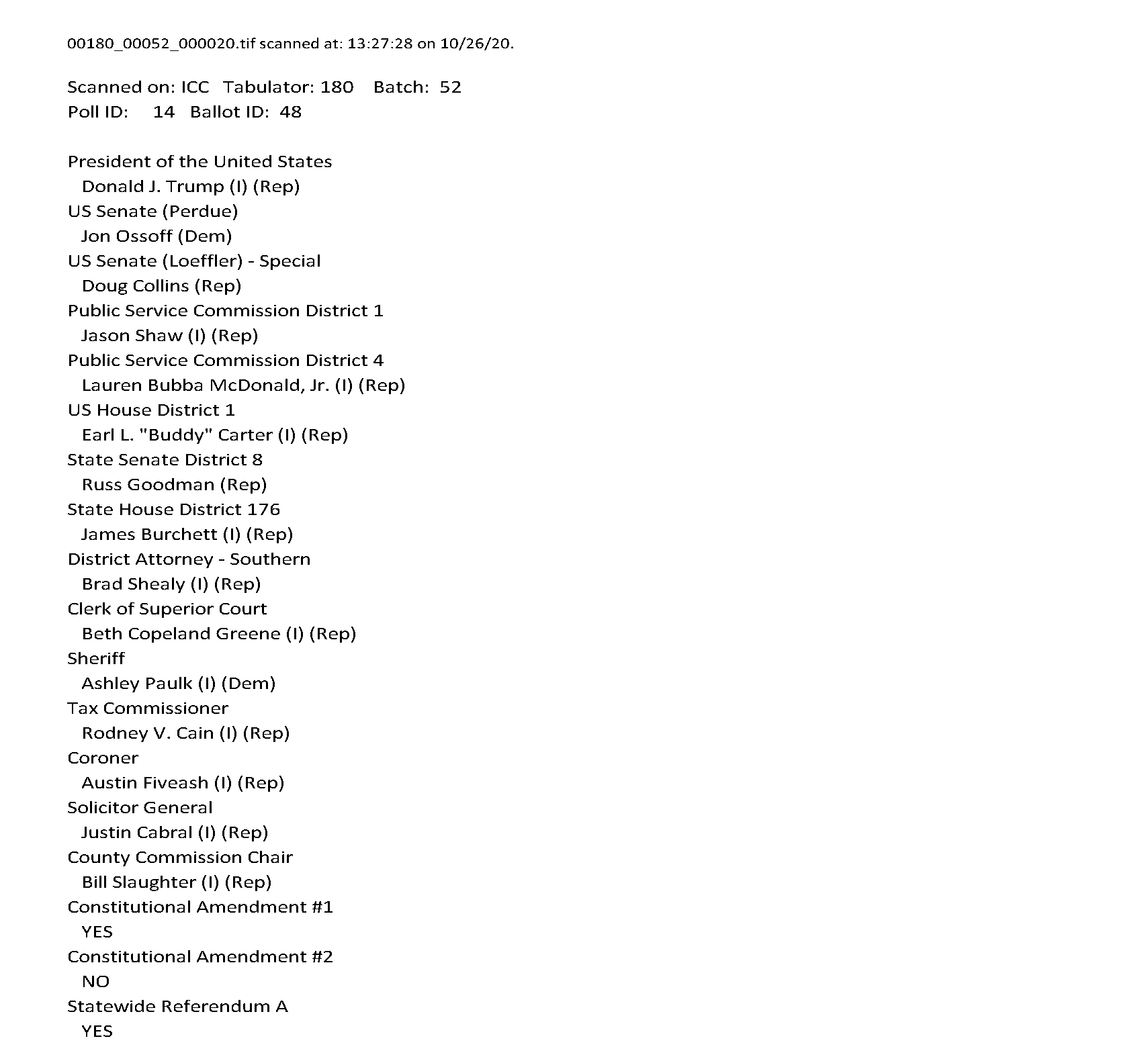 00180_00052_000020.tif scanned at: 13:27:28 on 10/26/20.

Scanned on: ICC Tabulator: 180 Batch: 52
Poll ID: 14 Ballot ID: 48

President of the United States
Donald J. Trump (I) (Rep)
US Senate (Perdue)
Jon Ossoff (Dem)
US Senate (Loeffler) - Special
Doug Collins (Rep)
Public Service Commission District 1
Jason Shaw (I) (Rep)
Public Service Commission District 4
Lauren Bubba McDonald, Jr. (I) (Rep)
US House District 1
Earl L. "Buddy" Carter (I) (Rep)
State Senate District 8
Russ Goodman (Rep)
State House District 176
James Burchett (I) (Rep)
District Attorney - Southern
Brad Shealy (I) (Rep)
Clerk of Superior Court
Beth Copeland Greene (I) (Rep)
Sheriff
Ashley Paulk (I) (Dem)
Tax Commissioner
Rodney V. Cain (I) (Rep)
Coroner
Austin Fiveash (I) (Rep)
Solicitor General
Justin Cabral (I) (Rep)
County Commission Chair
Bill Slaughter (I) (Rep)
Constitutional Amendment #1
YES
Constitutional Amendment #2
NO
Statewide Referendum A
YES